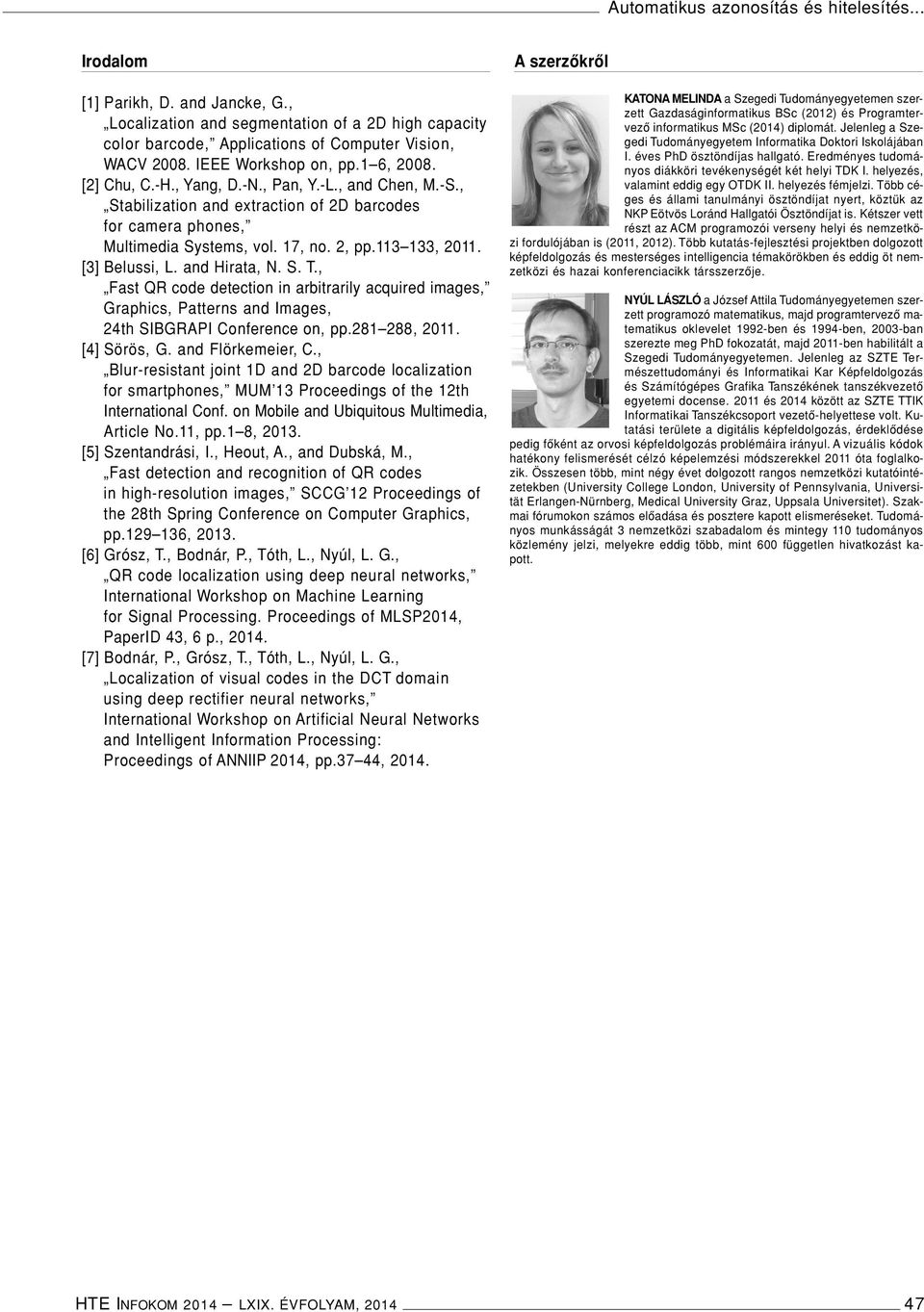 Automatikus azonosítás és hitelesítés...

Irodalom

[1] Parikh, D. and Jancke, G., „Localization and segmentation of a 2D high capacity color barcode," Applications of Computer Vision, WACV 2008. IEEE Workshop on, pp.1–6, 2008.
[2] Chu, C.-H., Yang, D.-N., Pan, Y.-L., and Chen, M.-S., „Stabilization and extraction of 2D barcodes for camera phones," Multimedia Systems, vol. 17, no. 2, pp.113–133, 2011.
[3] Belussi, L. and Hirata, N. S. T., „Fast QR code detection in arbitrarily acquired images," Graphics, Patterns and Images, 24th SIBGRAPI Conference on, pp.281–288, 2011.
[4] Sörös, G. and Flörkemeier, C., „Blur-resistant joint 1D and 2D barcode localization for smartphones," MUM'13 Proceedings of the 12th International Conf. on Mobile and Ubiquitous Multimedia, Article No.11, pp.1–8, 2013.
[5] Szentandrási, I., Heout, A., and Dubská, M., „Fast detection and recognition of QR codes in high-resolution images," SCCG'12 Proceedings of the 28th Spring Conference on Computer Graphics, pp.129–136, 2013.
[6] Grósz, T., Bodnár, P., Tóth, L., Nyúl, L. G., „QR code localization using deep neural networks," International Workshop on Machine Learning for Signal Processing. Proceedings of MLSP2014, PaperID 43, 6 p., 2014.
[7] Bodnár, P., Grósz, T., Tóth, L., Nyúl, L. G., „Localization of visual codes in the DCT domain using deep rectifier neural networks," International Workshop on Artificial Neural Networks and Intelligent Information Processing: Proceedings of ANNIIP 2014, pp.37–44, 2014.

A szerzőkről

KATONA MELINDA a Szegedi Tudományegyetemen szerzett Gazdaságinformatikus BSc (2012) és Programtervező informatikus MSc (2014) diplomát. Jelenleg a Szegedi Tudományegyetem Informatika Doktori Iskolájában I. éves PhD ösztöndíjas hallgató. Eredményes tudományos diákköri tevékenységét két helyi TDK I. helyezés, valamint eddig egy OTDK II. helyezés fémjelzi. Több céges és állami tanulmányi ösztöndíjat nyert, köztük az NKP Eötvös Loránd Hallgatói Ösztöndíjat is. Kétszer vett részt az ACM programozói verseny helyi és nemzetközi fordulójában is (2011, 2012). Több kutatás-fejlesztési projektben dolgozott képfeldolgozás és mesterséges intelligencia témakörökben és eddig öt nemzetközi és hazai konferenciacikk társszerzője.

NYÚL LÁSZLÓ a József Attila Tudományegyetemen szerzett programozó matematikus, majd programtervező matematikus oklevelet 1992-ben és 1994-ben, 2003-ban szerezte meg PhD fokozatát, majd 2011-ben habilitált a Szegedi Tudományegyetemen. Jelenleg az SZTE Természettudományi és Informatikai Kar Képfeldolgozás és Számítógépes Grafika Tanszékének tanszékvezető egyetemi docense. 2011 és 2014 között az SZTE TTIK Informatikai Tanszékcsoport vezető-helyettese volt. Kutatási területe a digitális képfeldolgozás, érdeklődése pedig főként az orvosi képfeldolgozás problémáira irányul. A vizuális kódok hatékony felismerését célzó képelemzési módszerekkel 2011 óta foglalkozik. Összesen több, mint négy évet dolgozott rangos nemzetközi kutatóintézetekben (University College London, University of Pennsylvania, Universität Erlangen-Nürnberg, Medical University Graz, Uppsala Universitet). Szakmai fórumokon számos előadása és posztere kapott elismeréseket. Tudományos munkásságát 3 nemzetközi szabadalom és mintegy 110 tudományos közlemény jelzi, melyekre eddig több, mint 600 független hivatkozást kapott.

HTE INFOKOM 2014 — LXIX. ÉVFOLYAM, 2014 47